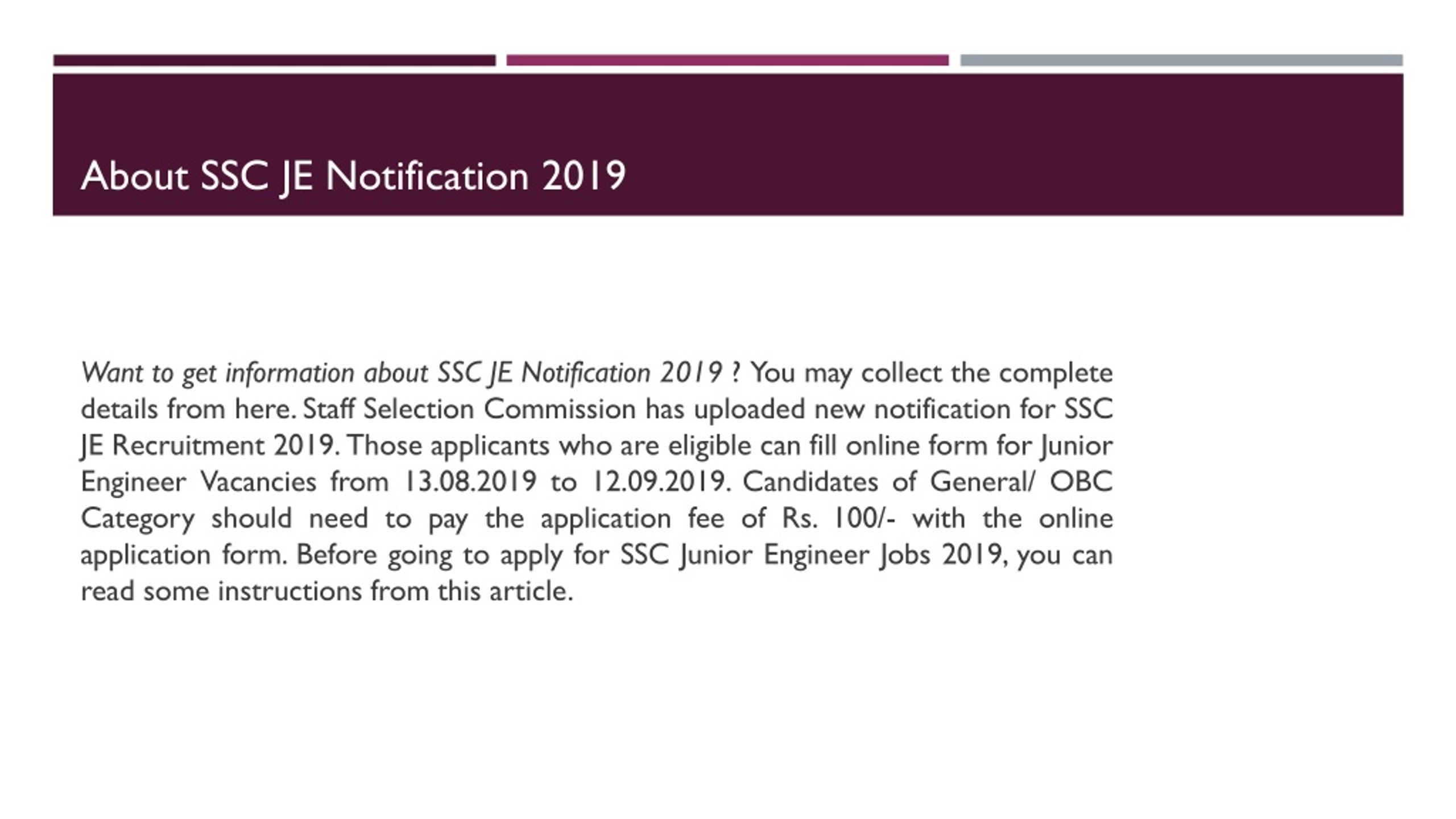 About SSC JE Notification 2019

Want to get information about SSC JE Notification 2019 ? You may collect the complete details from here. Staff Selection Commission has uploaded new notification for SSC JE Recruitment 2019. Those applicants who are eligible can fill online form for Junior Engineer Vacancies from 13.08.2019 to 12.09.2019. Candidates of General/ OBC Category should need to pay the application fee of Rs. 100/- with the online application form. Before going to apply for SSC Junior Engineer Jobs 2019, you can read some instructions from this article.